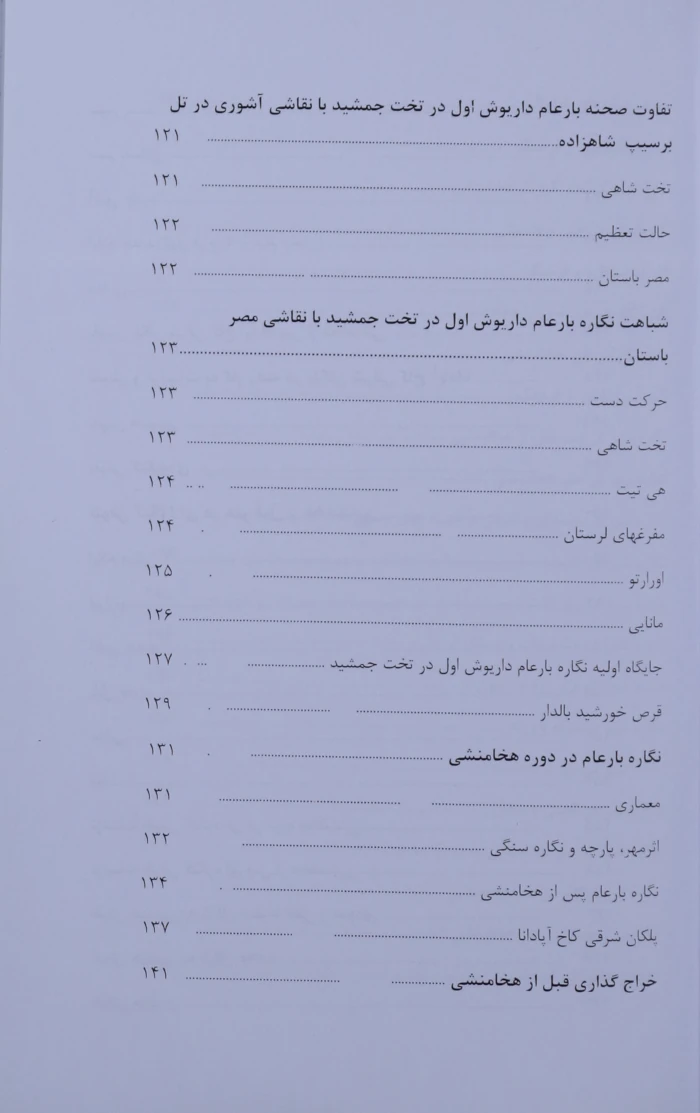 تفاوت صحنه بارعام داریوش اول در تخت جمشید با نقاشی آشوری در تل برسیپ شاهزاده ۱۲۱

تخت شاهی ۱۲۱

حالت تعظیم ۱۲۲

مصر باستان ۱۲۲

شباهت نگاره بارعام داریوش اول در تخت جمشید با نقاشی مصر باستان ۱۲۳

حرکت دست ۱۲۳

تخت شاهی ۱۲۳

هی تیت ۱۲۴

مفرغهای لرستان ۱۲۴

اورارتو ۱۲۵

مانایی ۱۲۶

جایگاه اولیه نگاره بارعام داریوش اول در تخت جمشید ۱۲۷

قرص خورشید بالدار ۱۲۹

نگاره بارعام در دوره هخامنشی ۱۳۱

معماری ۱۳۱

اثرمهر، پارچه و نگاره سنگی ۱۳۲

نگاره بارعام پس از هخامنشی ۱۳۴

پلکان شرقی کاخ آپادانا ۱۳۷

خراج گذاری قبل از هخامنشی ۱۴۱